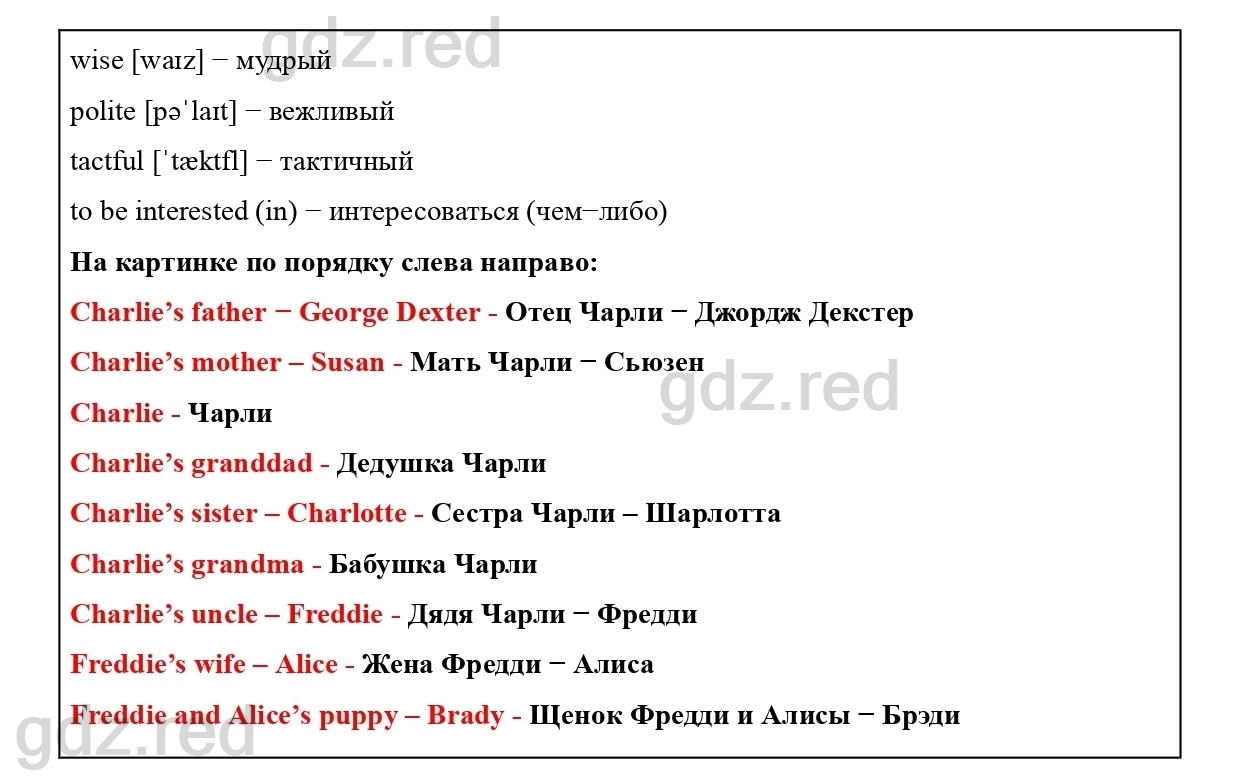 gdz.red

wise [waɪz] − мудрый

polite [pəˈlaɪt] − вежливый

tactful [ˈtæktfl] − тактичный

to be interested (in) − интересоваться (чем−либо)

На картинке по порядку слева направо:

Charlie’s father − George Dexter - Отец Чарли − Джордж Декстер

Charlie’s mother – Susan - Мать Чарли − Сьюзен

gdz.red

Charlie - Чарли

Charlie’s granddad - Дедушка Чарли

Charlie’s sister – Charlotte - Сестра Чарли – Шарлотта

Charlie’s grandma - Бабушка Чарли

Charlie’s uncle – Freddie - Дядя Чарли − Фредди

Freddie’s wife – Alice - Жена Фредди − Алиса

Freddie and Alice’s puppy – Brady - Щенок Фредди и Алисы − Брэди

gdz.red